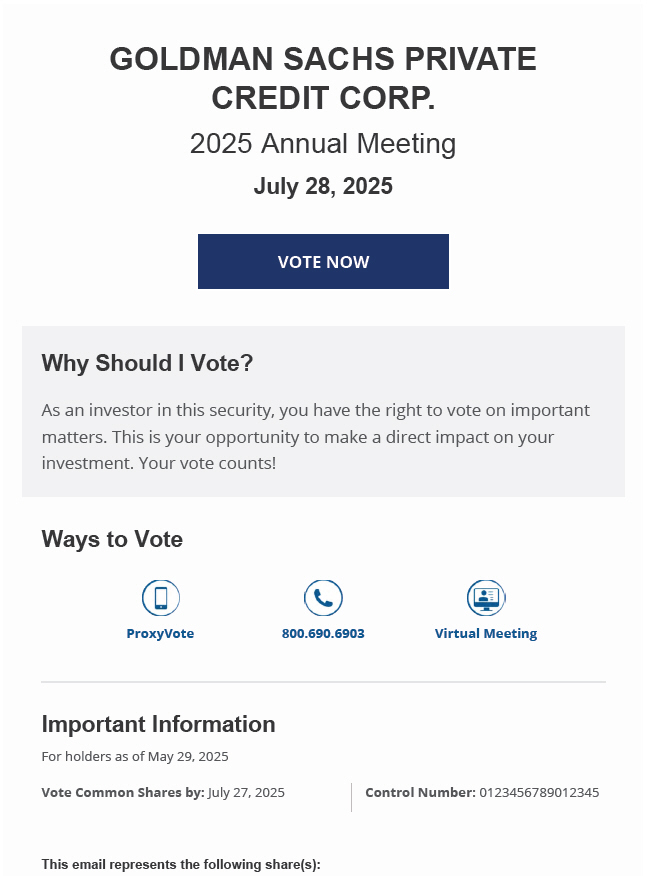 GOLDMAN SACHS PRIVATE CREDIT CORP.

2025 Annual Meeting

July 28, 2025

VOTE NOW

Why Should I Vote?

As an investor in this security, you have the right to vote on important matters. This is your opportunity to make a direct impact on your investment. Your vote counts!

Ways to Vote

ProxyVote

800.690.6903

Virtual Meeting

Important Information

For holders as of May 29, 2025

Vote Common Shares by: July 27, 2025

Control Number: 0123456789012345

This email represents the following share(s):